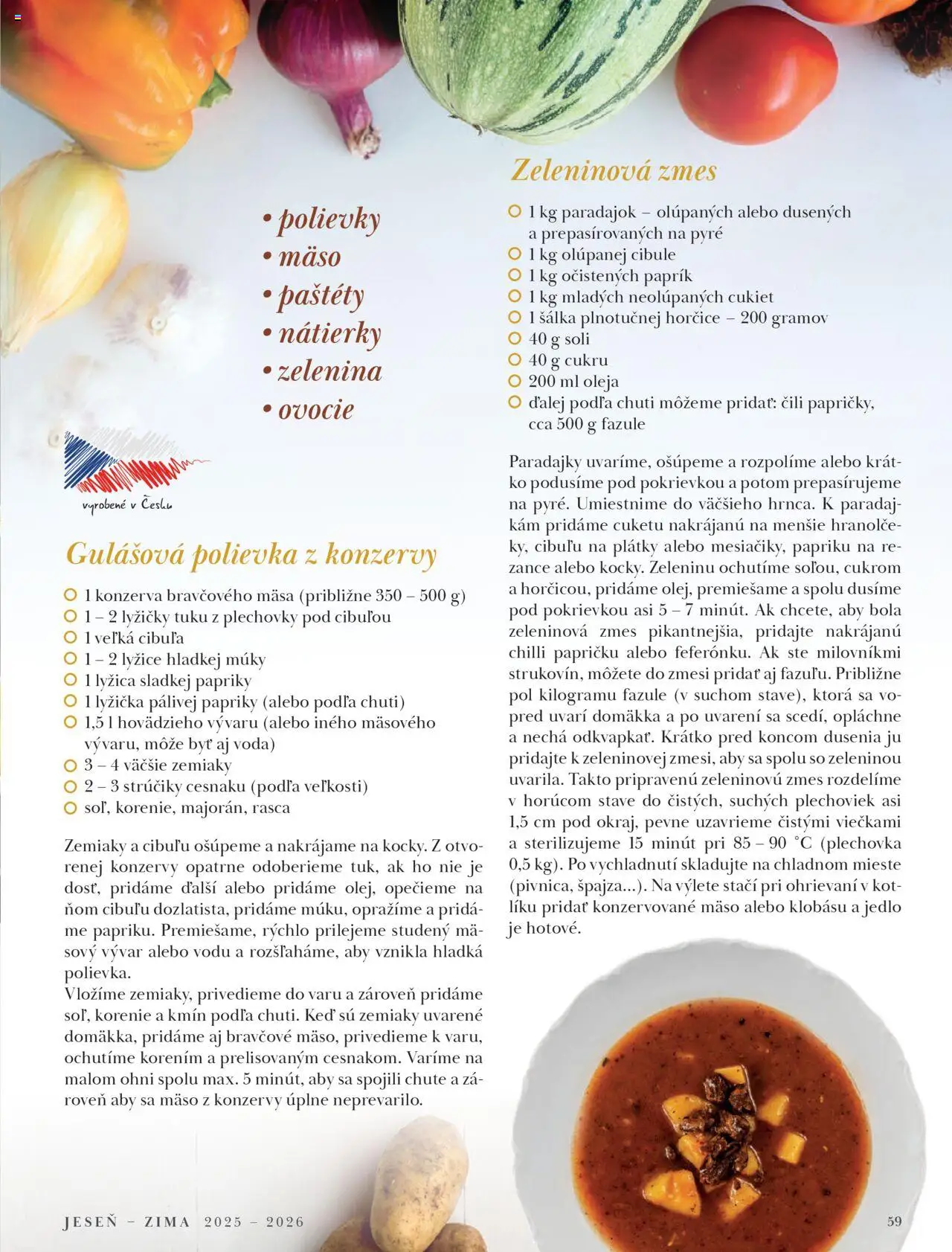 • polievky
• mäso
• paštéty
• nátierky
• zelenina
• ovocie

vyrobené v Česku

Gulášová polievka z konzervy

1 konzerva bravčového mäsa (približne 350 – 500 g)
1 – 2 lyžičky tuku z plechovky pod cibuľou
1 veľká cibuľa
1 – 2 lyžice hladkej múky
1 lyžica sladkej papriky
1 lyžička pálivej papriky (alebo podľa chuti)
1,5 l hovädzieho vývaru (alebo iného mäsového vývaru, môže byť aj voda)
3 – 4 väčšie zemiaky
2 – 3 strúčiky cesnaku (podľa veľkosti)
soľ, korenie, majorán, rasca

Zemiaky a cibuľu ošúpeme a nakrájame na kocky. Z otvorenej konzervy opatrne odoberieme tuk, ak ho nie je dosť, pridáme ďalší alebo pridáme olej, opečieme na ňom cibuľu dozlatista, pridáme múku, opražíme a pridáme papriku. Premiešame, rýchlo prilejeme studený mäsový vývar alebo vodu a rozšľaháme, aby vznikla hladká polievka.
Vložíme zemiaky, privedieme do varu a zároveň pridáme soľ, korenie a kmín podľa chuti. Keď sú zemiaky uvarené domäkka, pridáme aj bravčové mäso, privedieme k varu, ochutíme korením a prelisovaným cesnakom. Varíme na malom ohni spolu max. 5 minút, aby sa spojili chute a zároveň aby sa mäso z konzervy úplne neprevarilo.

Zeleninová zmes

1 kg paradajok – olúpaných alebo dusených a prepasírovaných na pyré
1 kg olúpanej cibule
1 kg očistených paprík
1 kg mladých neolúpaných cukiet
1 šálka plnotučnej horčice – 200 gramov
40 g soli
40 g cukru
200 ml oleja
ďalej podľa chuti môžeme pridať: čili papričky, cca 500 g fazule

Paradajky uvaríme, ošúpeme a rozpolíme alebo krátko podusíme pod pokrievkou a potom prepasírujeme na pyré. Umiestnime do väčšieho hrnca. K paradajkám pridáme cuketu nakrájanú na menšie hranolčeky, cibuľu na plátky alebo mesiačiky, papriku na rezance alebo kocky. Zeleninu ochutíme soľou, cukrom a horčicou, pridáme olej, premiešame a spolu dusíme pod pokrievkou asi 5 – 7 minút. Ak chcete, aby bola zeleninová zmes pikantnejšia, pridajte nakrájanú chilli papričku alebo feferónku. Ak ste milovníkmi strukovín, môžete do zmesi pridať aj fazuľu. Približne pol kilogramu fazule (v suchom stave), ktorá sa vopred uvarí domäkka a po uvarení sa scedí, opláchne a nechá odkvapkať. Krátko pred koncom dusenia ju pridajte k zeleninovej zmesi, aby sa spolu so zeleninou uvarila. Takto pripravenú zeleninovú zmes rozdelíme v horúcom stave do čistých, suchých plechoviek asi 1,5 cm pod okraj, pevne uzavrieme čistými viečkami a sterilizujeme 15 minút pri 85 – 90 °C (plechovka 0,5 kg). Po vychladnutí skladujte na chladnom mieste (pivnica, špajza...). Na výlete stačí pri ohrievaní v kotlíku pridať konzervované mäso alebo klobásu a jedlo je hotové.

JESEŇ – ZIMA 2025 – 2026

59